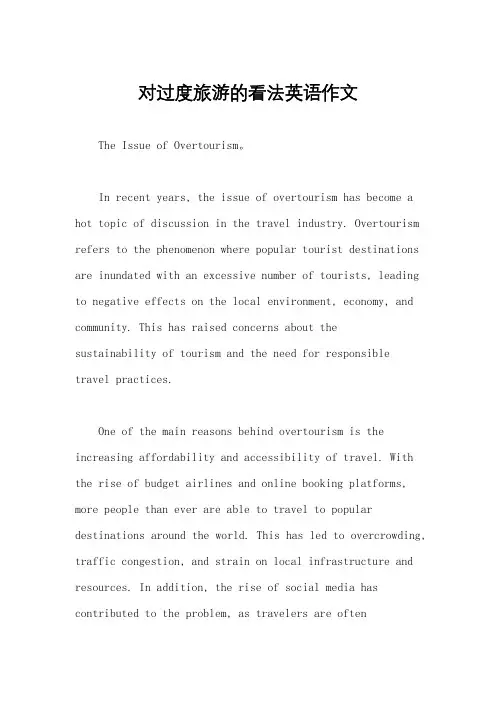 对过度旅游的看法英语作文

The Issue of Overtourism。

In recent years, the issue of overtourism has become a hot topic of discussion in the travel industry. Overtourism refers to the phenomenon where popular tourist destinations are inundated with an excessive number of tourists, leading to negative effects on the local environment, economy, and community. This has raised concerns about the sustainability of tourism and the need for responsible travel practices.

One of the main reasons behind overtourism is the increasing affordability and accessibility of travel. With the rise of budget airlines and online booking platforms, more people than ever are able to travel to popular destinations around the world. This has led to overcrowding, traffic congestion, and strain on local infrastructure and resources. In addition, the rise of social media has contributed to the problem, as travelers are often